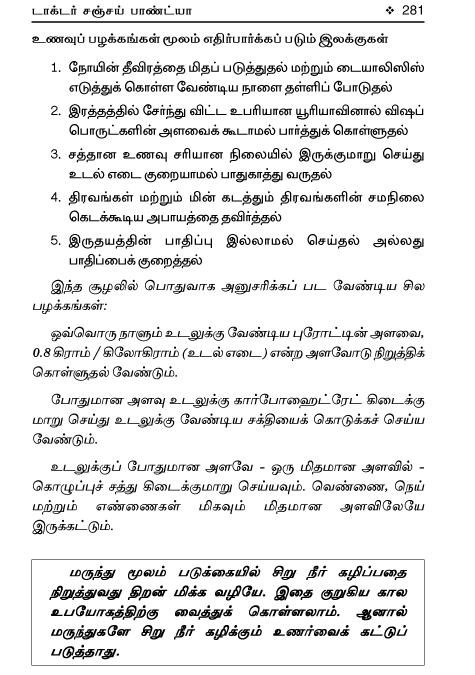 டாக்டர் சஞ்சய் பாண்ட்யா ❖ 281

உணவுப் பழக்கங்கள் மூலம் எதிர்பார்க்கப் படும் இலக்குகள்

1. நோயின் தீவிரத்தை மிதப் படுத்துதல் மற்றும் டையாலிஸிஸ் எடுத்துக் கொள்ள வேண்டிய நாளை தள்ளிப் போடுதல்

2. இரத்தத்தில் சேர்ந்து விட்ட உபரியான யூரியாவினால் விஷப் பொருட்களின் அளவைக் கூடாமல் பார்த்துக் கொள்ளுதல்

3. சத்தான உணவு சரியான நிலையில் இருக்குமாறு செய்து உடல் எடை குறையாமல் பாதுகாத்து வருதல்

4. திரவங்கள் மற்றும் மின் கடத்தும் திரவங்களின் சமநிலை கெடக்கூடிய அபாயத்தை தவிர்த்தல்

5. இருதயத்தின் பாதிப்பு இல்லாமல் செய்தல் அல்லது பாதிப்பைக் குறைத்தல்

இந்த சூழலில் பொதுவாக அனுசரிக்கப் பட வேண்டிய சில பழக்கங்கள்:

ஒவ்வொரு நாளும் உடலுக்கு வேண்டிய புரோட்டின் அளவை, 0.8 கிராம் / கிலோகிராம் (உடல் எடை) என்ற அளவோடு நிறுத்திக் கொள்ளுதல் வேண்டும்.

போதுமான அளவு உடலுக்கு கார்போஹைட்ரேட் கிடைக்குமாறு செய்து உடலுக்கு வேண்டிய சக்தியைக் கொடுக்கச் செய்ய வேண்டும்.

உடலுக்குப் போதுமான அளவே - ஒரு மிதமான அளவில் - கொழுப்புச் சத்து கிடைக்குமாறு செய்யவும். வெண்ணை, நெய் மற்றும் எண்ணைகள் மிகவும் மிதமான அளவிலேயே இருக்கட்டும்.

மருந்து மூலம் படுக்கையில் சிறு நீர் கழிப்பதை நிறுத்துவது திறன் மிக்க வழியே. இதை குறுகிய கால உபயோகத்திற்கு வைத்துக் கொள்ளலாம். ஆனால் மருந்துகளே சிறு நீர் கழிக்கும் உணர்வைக் கட்டுப் படுத்தாது.